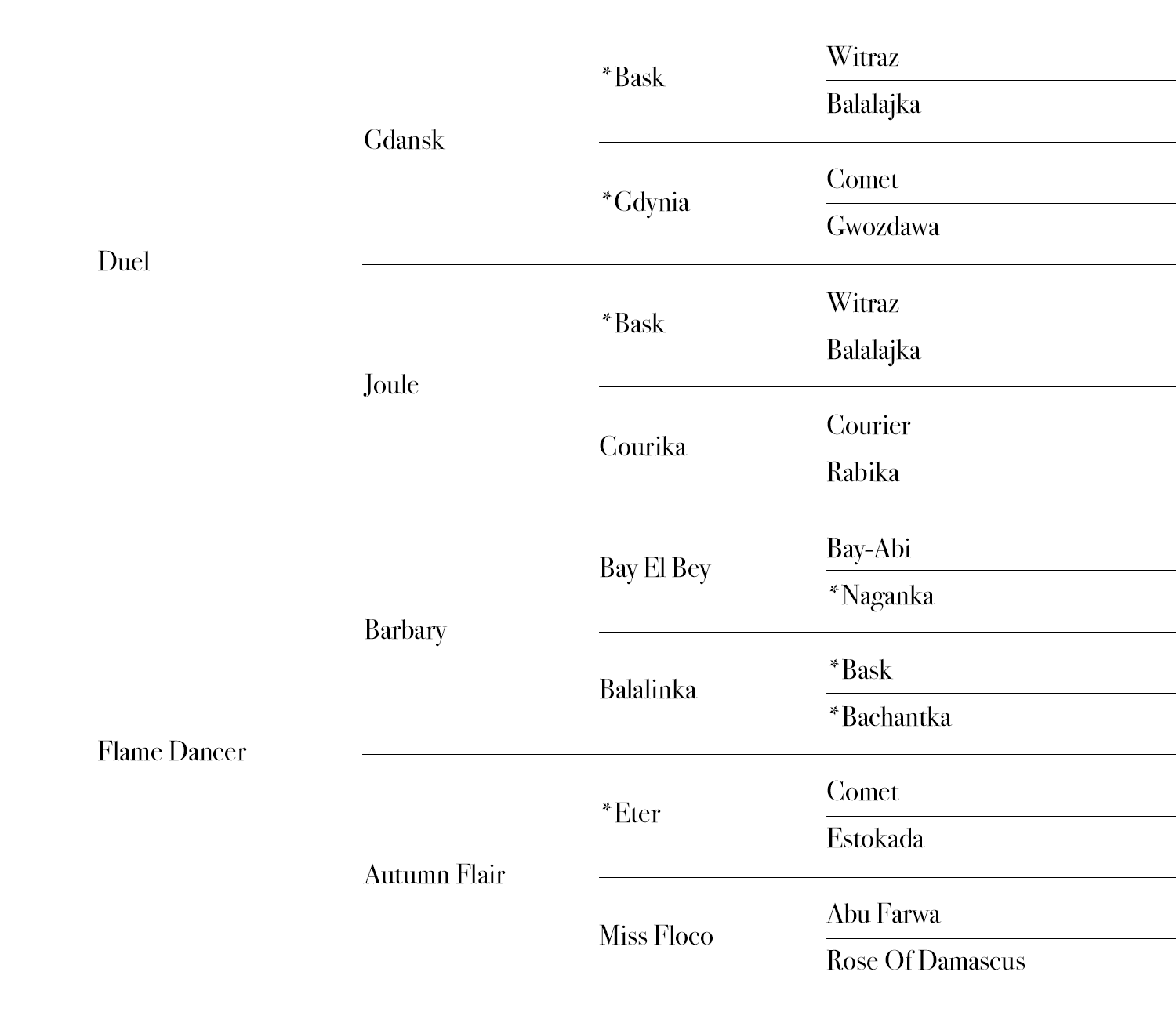 Duel

Gdansk

*Bask

Witraz

Balalajka

*Gdynia

Comet

Gwozdawa

Joule

*Bask

Witraz

Balalajka

Courika

Courier

Rabika

Flame Dancer

Barbary

Bay El Bey

Bay-Abi

*Naganka

Balalinka

*Bask

*Bachantka

Autumn Flair

*Eter

Comet

Estokada

Miss Floco

Abu Farwa

Rose Of Damascus